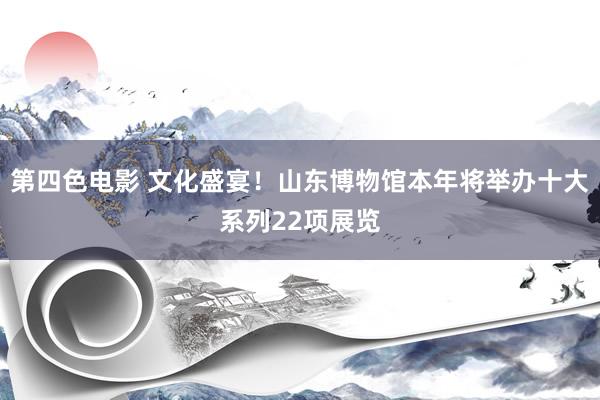 第四色电影 文化盛宴！山东博物馆本年将举办十大系列22项展览